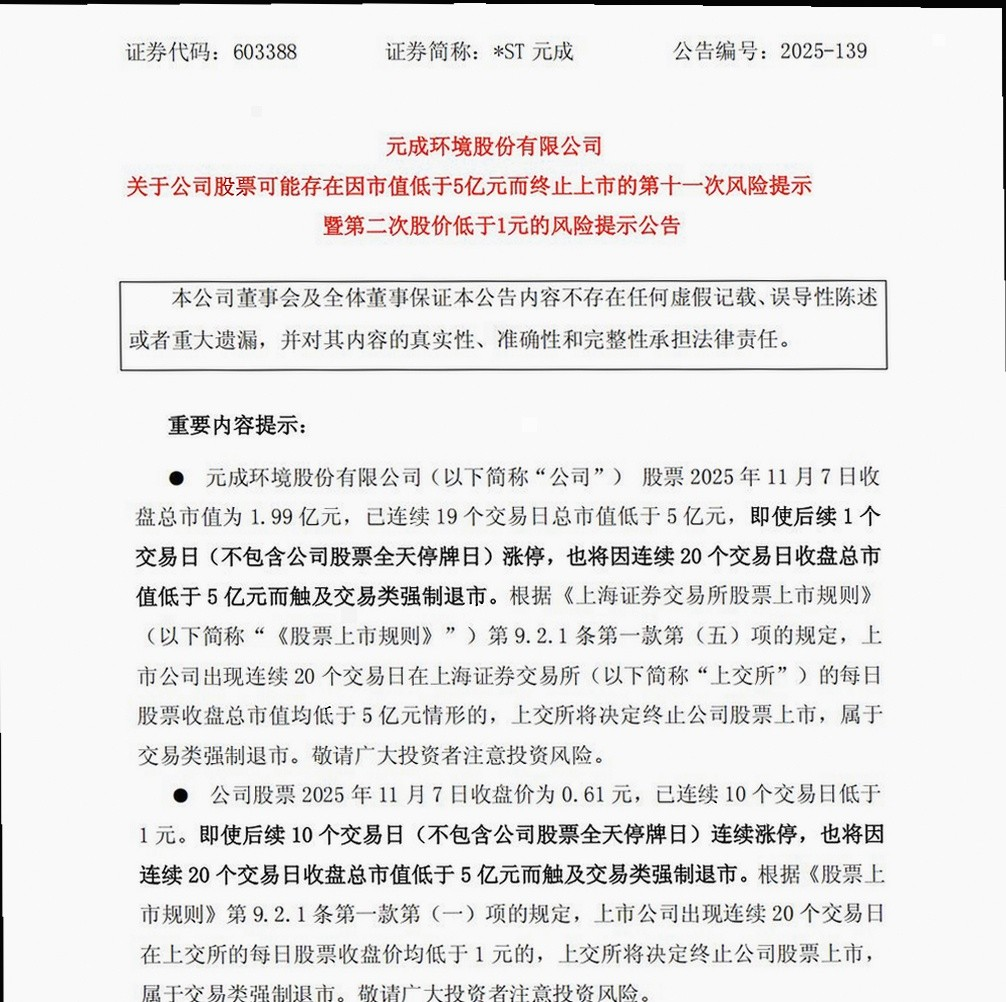 证券代码：603388　　证券简称：*ST 元成　　公告编号：2025-139

元成环境股份有限公司
关于公司股票可能存在因市值低于5亿元而终止上市的第十一次风险提示
暨第二次股价低于1元的风险提示公告

本公司董事会及全体董事保证本公告内容不存在任何虚假记载、误导性陈述或者重大遗漏，并对其内容的真实性、准确性和完整性承担法律责任。

重要内容提示：

● 元成环境股份有限公司（以下简称“公司”） 股票 2025 年 11 月 7 日收盘总市值为 1.99 亿元，已连续 19 个交易日总市值低于 5 亿元，即使后续 1 个交易日（不包含公司股票全天停牌日）涨停，也将因连续 20 个交易日收盘总市值低于 5 亿元而触及交易类强制退市。根据《上海证券交易所股票上市规则》（以下简称“《股票上市规则》”）第 9.2.1 条第一款第（五）项的规定，上市公司出现连续 20 个交易日在上海证券交易所（以下简称“上交所”）的每日股票收盘总市值均低于 5 亿元情形的，上交所将决定终止公司股票上市，属于交易类强制退市。敬请广大投资者注意投资风险。

● 公司股票 2025 年 11 月 7 日收盘价为 0.61 元，已连续 10 个交易日低于 1 元。即使后续 10 个交易日（不包含公司股票全天停牌日）连续涨停，也将因连续 20 个交易日收盘总市值低于 5 亿元而触及交易类强制退市。根据《股票上市规则》第 9.2.1 条第一款第（一）项的规定，上市公司出现连续 20 个交易日在上交所的每日股票收盘价均低于 1 元的，上交所将决定终止公司股票上市，属于交易类强制退市。敬请广大投资者注意投资风险。